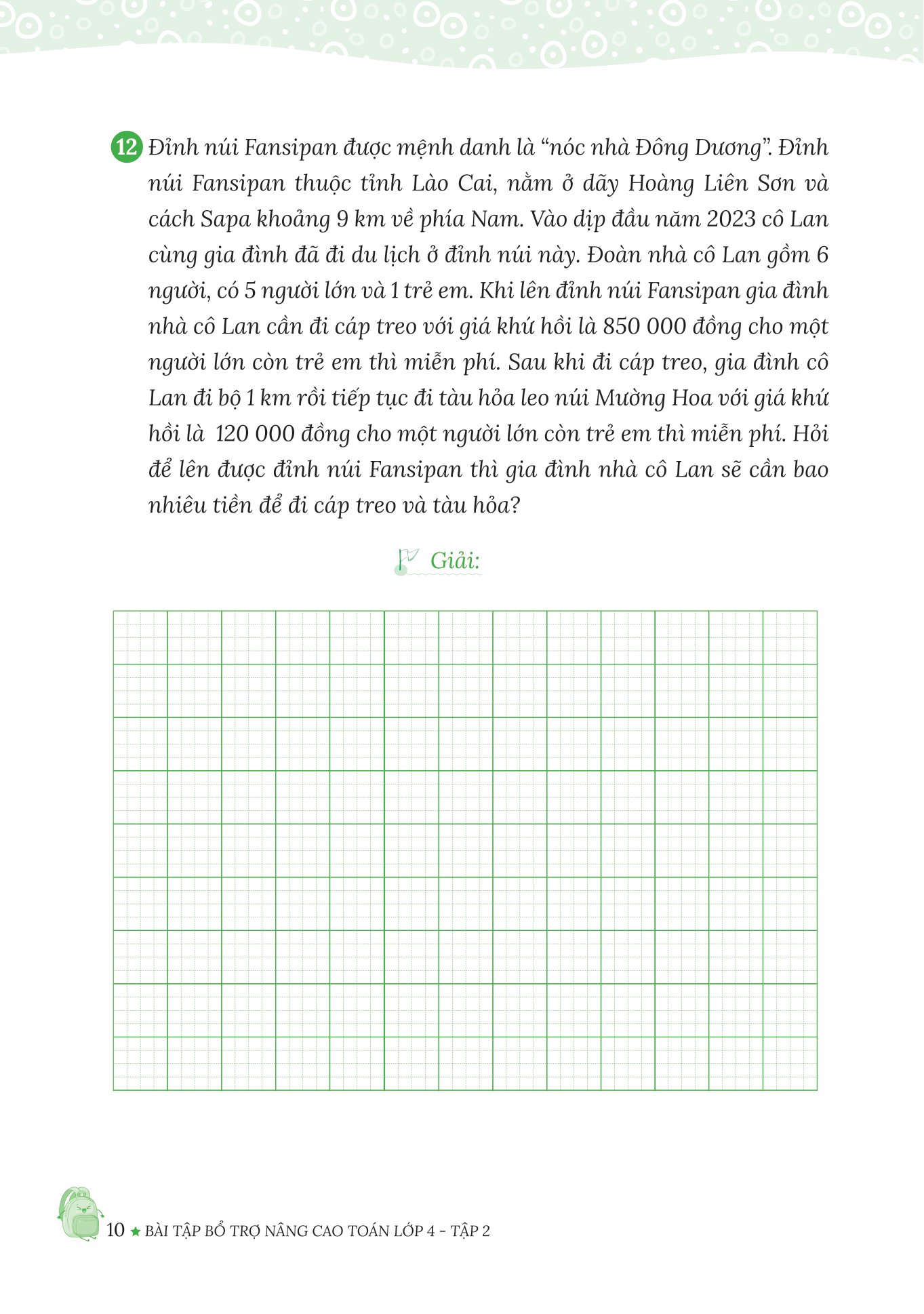 12 Đỉnh núi Fansipan được mệnh danh là "nóc nhà Đông Dương". Đỉnh núi Fansipan thuộc tỉnh Lào Cai, nằm ở dãy Hoàng Liên Sơn và cách Sapa khoảng 9 km về phía Nam. Vào dịp đầu năm 2023 cô Lan cùng gia đình đã đi du lịch ở đỉnh núi này. Đoàn nhà cô Lan gồm 6 người, có 5 người lớn và 1 trẻ em. Khi lên đỉnh núi Fansipan gia đình nhà cô Lan cần đi cáp treo với giá khứ hồi là 850 000 đồng cho một người lớn còn trẻ em thì miễn phí. Sau khi đi cáp treo, gia đình cô Lan đi bộ 1 km rồi tiếp tục đi tàu hỏa leo núi Mường Hoa với giá khứ hồi là 120 000 đồng cho một người lớn còn trẻ em thì miễn phí. Hỏi để lên được đỉnh núi Fansipan thì gia đình nhà cô Lan sẽ cần bao nhiêu tiền để đi cáp treo và tàu hỏa?

Giải:

10 ★ BÀI TẬP BỔ TRỢ NÂNG CAO TOÁN LỚP 4 - TẬP 2